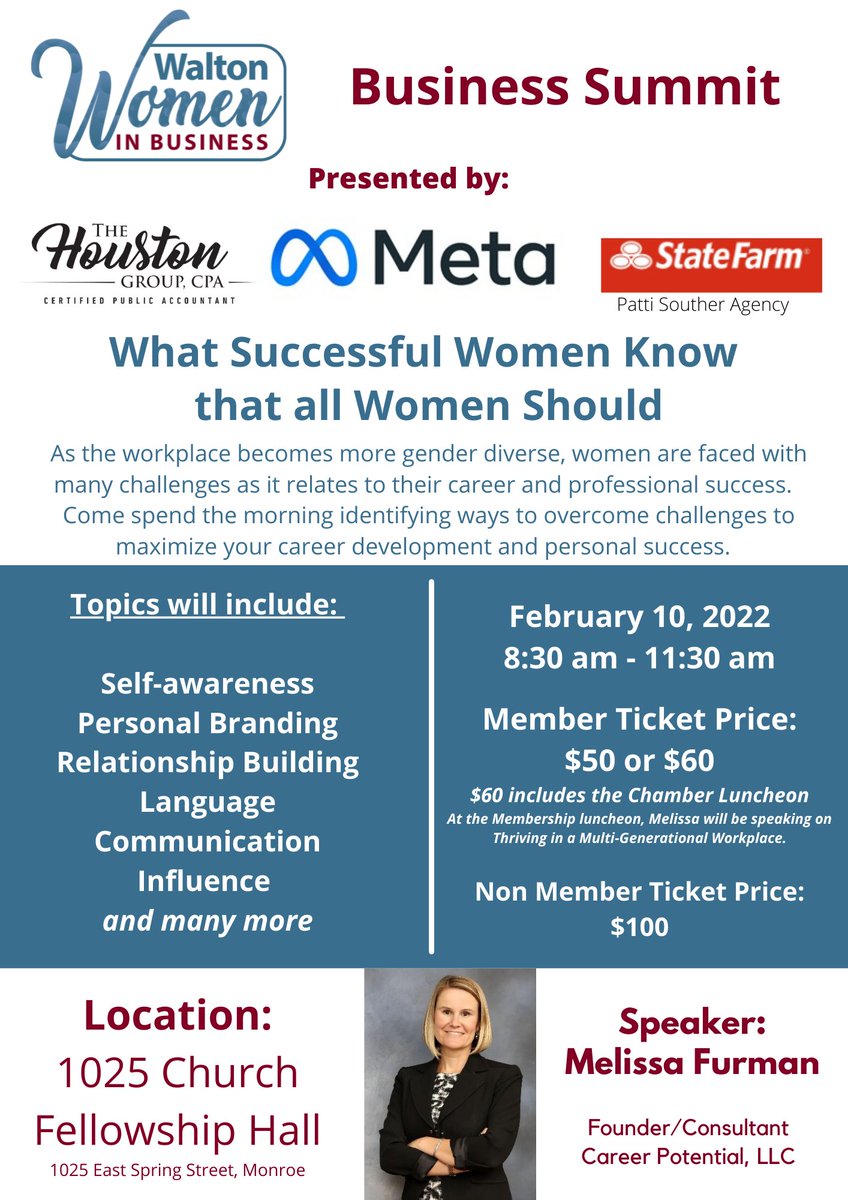 Walton Women IN BUSINESS

Business Summit

Presented by:

THE Houston GROUP, CPA
CERTIFIED PUBLIC ACCOUNTANT

Meta

StateFarm
Patti Souther Agency

What Successful Women Know that all Women Should

As the workplace becomes more gender diverse, women are faced with many challenges as it relates to their career and professional success. Come spend the morning identifying ways to overcome challenges to maximize your career development and personal success.

Topics will include:

Self-awareness
Personal Branding
Relationship Building
Language
Communication
Influence
and many more

February 10, 2022
8:30 am - 11:30 am

Member Ticket Price:
$50 or $60
$60 includes the Chamber Luncheon
At the Membership luncheon, Melissa will be speaking on Thriving in a Multi-Generational Workplace.

Non Member Ticket Price:
$100

Location:
1025 Church Fellowship Hall
1025 East Spring Street, Monroe

Speaker:
Melissa Furman

Founder/Consultant
Career Potential, LLC